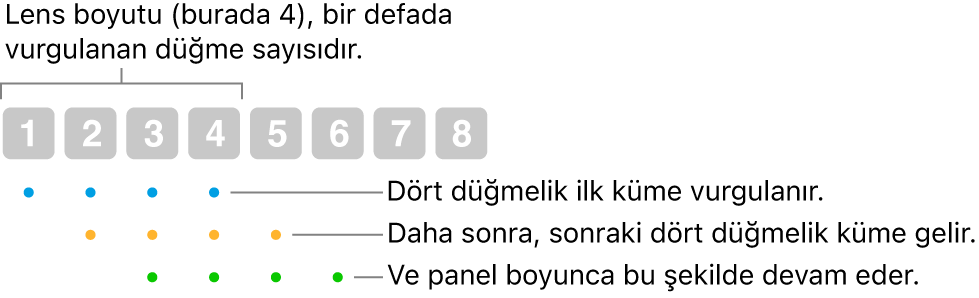 Lens boyutu (burada 4), bir defada vurgulanan düğme sayısıdır.

1 2 3 4 5 6 7 8

Dört düğmelik ilk küme vurgulanır.

Daha sonra, sonraki dört düğmelik küme gelir.

Ve panel boyunca bu şekilde devam eder.